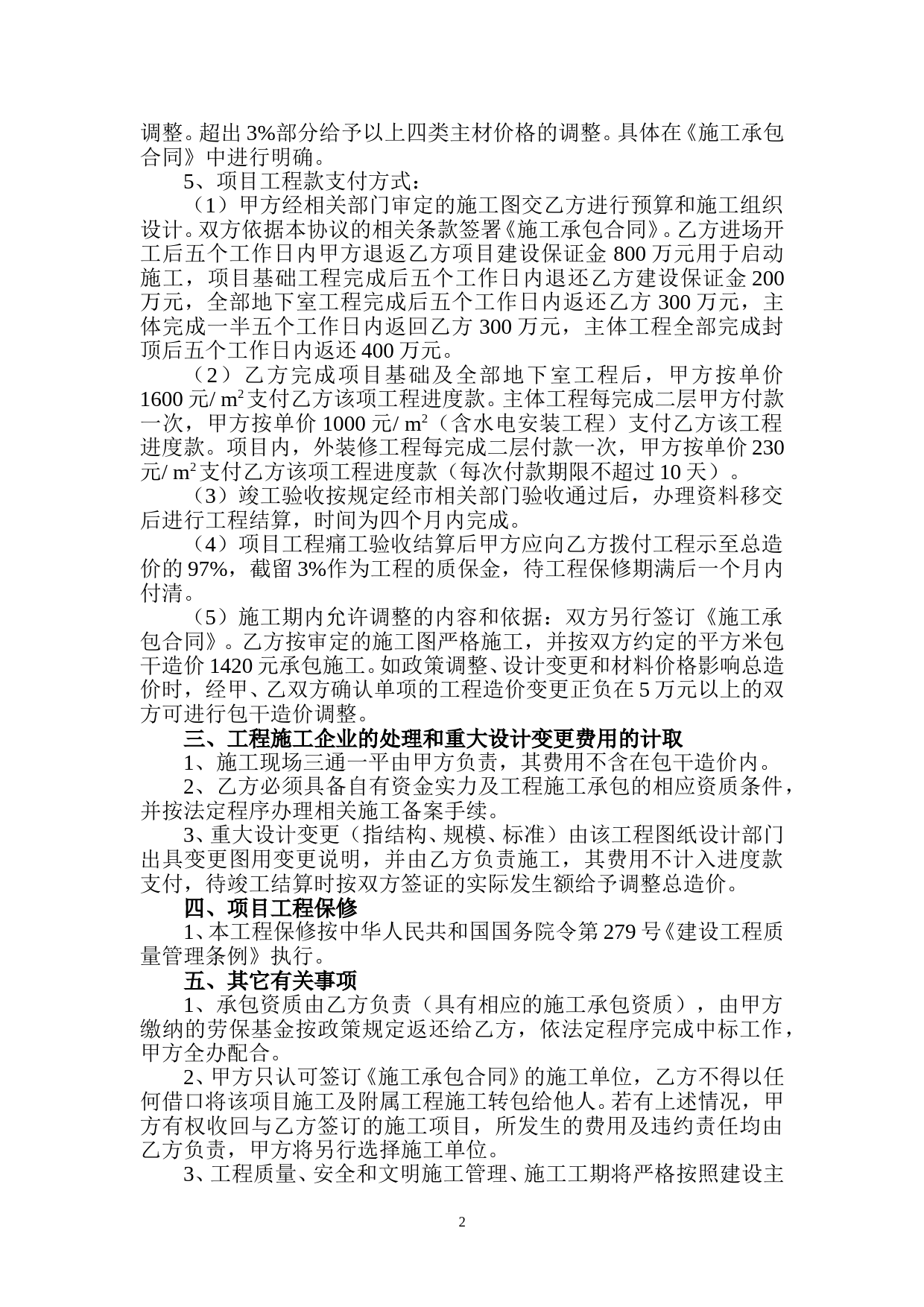 调整。超出3%部分给予以上四类主材价格的调整。具体在《施工承包合同》中进行明确。

5、项目工程款支付方式：

（1）甲方经相关部门审定的施工图交乙方进行预算和施工组织设计。双方依据本协议的相关条款签署《施工承包合同》。乙方进场开工后五个工作日内甲方退返乙方项目建设保证金800万元用于启动施工，项目基础工程完成后五个工作日内退还乙方建设保证金200万元，全部地下室工程完成后五个工作日内返还乙方300万元，主体完成一半五个工作日内返回乙方300万元，主体工程全部完成封顶后五个工作日内返还400万元。

（2）乙方完成项目基础及全部地下室工程后，甲方按单价1600元/ $m^2$支付乙方该项工程进度款。主体工程每完成二层甲方付款一次，甲方按单价1000元/ $m^2$（含水电安装工程）支付乙方该工程进度款。项目内，外装修工程每完成二层付款一次，甲方按单价230元/ $m^2$支付乙方该项工程进度款（每次付款期限不超过10天）。

（3）竣工验收按规定经市相关部门验收通过后，办理资料移交后进行工程结算，时间为四个月内完成。

（4）项目工程痛工验收结算后甲方应向乙方拨付工程示至总造价的97%，截留3%作为工程的质保金，待工程保修期满后一个月内付清。

（5）施工期内允许调整的内容和依据：双方另行签订《施工承包合同》。乙方按审定的施工图严格施工，并按双方约定的平方米包干造价1420元承包施工。如政策调整、设计变更和材料价格影响总造价时，经甲、乙双方确认单项的工程造价变更正负在5万元以上的双方可进行包干造价调整。

三、工程施工企业的处理和重大设计变更费用的计取

1、施工现场三通一平由甲方负责，其费用不含在包干造价内。

2、乙方必须具备自有资金实力及工程施工承包的相应资质条件，并按法定程序办理相关施工备案手续。

3、重大设计变更（指结构、规模、标准）由该工程图纸设计部门出具变更图用变更说明，并由乙方负责施工，其费用不计入进度款支付，待竣工结算时按双方签证的实际发生额给予调整总造价。

四、项目工程保修

1、本工程保修按中华人民共和国国务院令第279号《建设工程质量管理条例》执行。

五、其它有关事项

1、承包资质由乙方负责（具有相应的施工承包资质），由甲方缴纳的劳保基金按政策规定返还给乙方，依法定程序完成中标工作，甲方全办配合。

2、甲方只认可签订《施工承包合同》的施工单位，乙方不得以任何借口将该项目施工及附属工程施工转包给他人。若有上述情况，甲方有权收回与乙方签订的施工项目，所发生的费用及违约责任均由乙方负责，甲方将另行选择施工单位。

3、工程质量、安全和文明施工管理、施工工期将严格按照建设主

2